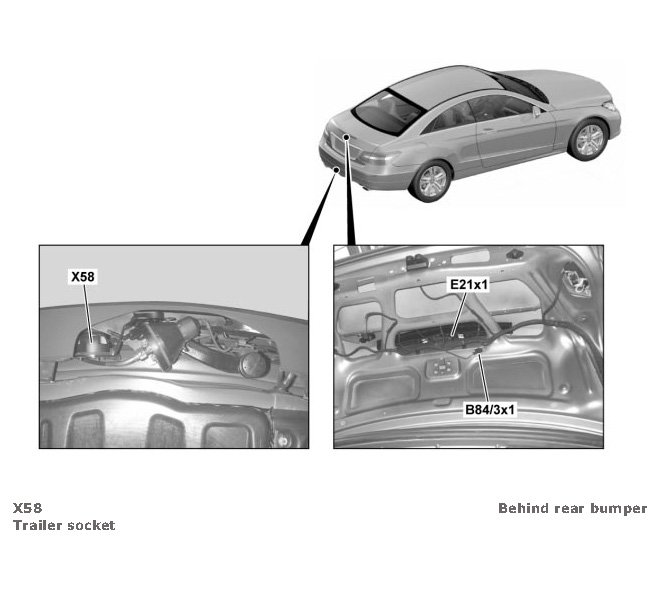 X58

E21x1

B84/3x1

X58
Trailer socket

Behind rear bumper